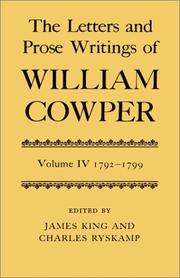 The Letters and Prose Writings of

WILLIAM COWPER

Volume IV 1792–1799

EDITED BY

JAMES KING AND CHARLES RYSKAMP